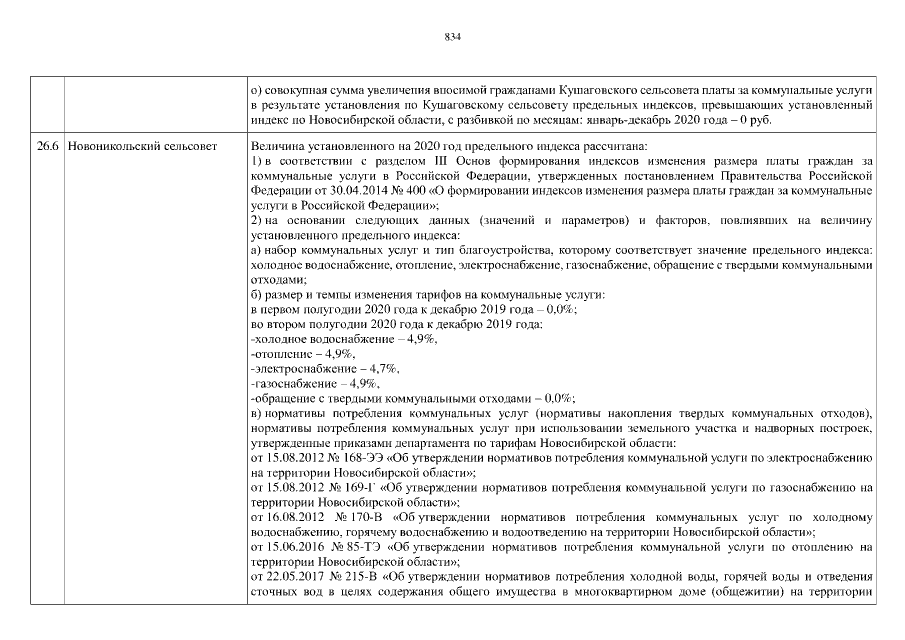 834

|  |  |  |
|---|---|---|
|  |  | о) совокупная сумма увеличения вносимой гражданами Кушаговского сельсовета платы за коммунальные услуги в результате установления по Кушаговскому сельсовету предельных индексов, превышающих установленный индекс по Новосибирской области, с разбивкой по месяцам: январь-декабрь 2020 года – 0 руб. |
| 26.6 | Новоникольский сельсовет | Величина установленного на 2020 год предельного индекса рассчитана:<br>1) в соответствии с разделом III Основ формирования индексов изменения размера платы граждан за коммунальные услуги в Российской Федерации, утвержденных постановлением Правительства Российской Федерации от 30.04.2014 № 400 «О формировании индексов изменения размера платы граждан за коммунальные услуги в Российской Федерации»;<br>2) на основании следующих данных (значений и параметров) и факторов, повлиявших на величину установленного предельного индекса:<br>а) набор коммунальных услуг и тип благоустройства, которому соответствует значение предельного индекса: холодное водоснабжение, отопление, электроснабжение, газоснабжение, обращение с твердыми коммунальными отходами;<br>б) размер и темпы изменения тарифов на коммунальные услуги:<br>в первом полугодии 2020 года к декабрю 2019 года – 0,0%;<br>во втором полугодии 2020 года к декабрю 2019 года:<br>-холодное водоснабжение – 4,9%,<br>-отопление – 4,9%,<br>-электроснабжение – 4,7%,<br>-газоснабжение – 4,9%,<br>-обращение с твердыми коммунальными отходами – 0,0%;<br>в) нормативы потребления коммунальных услуг (нормативы накопления твердых коммунальных отходов), нормативы потребления коммунальных услуг при использовании земельного участка и надворных построек, утвержденные приказами департамента по тарифам Новосибирской области:<br>от 15.08.2012 № 168-ЭЭ «Об утверждении нормативов потребления коммунальной услуги по электроснабжению на территории Новосибирской области»;<br>от 15.08.2012 № 169-Г «Об утверждении нормативов потребления коммунальной услуги по газоснабжению на территории Новосибирской области»;<br>от 16.08.2012 № 170-В «Об утверждении нормативов потребления коммунальных услуг по холодному водоснабжению, горячему водоснабжению и водоотведению на территории Новосибирской области»;<br>от 15.06.2016 № 85-ТЭ «Об утверждении нормативов потребления коммунальной услуги по отоплению на территории Новосибирской области»;<br>от 22.05.2017 № 215-В «Об утверждении нормативов потребления холодной воды, горячей воды и отведения сточных вод в целях содержания общего имущества в многоквартирном доме (общежитии) на территории |